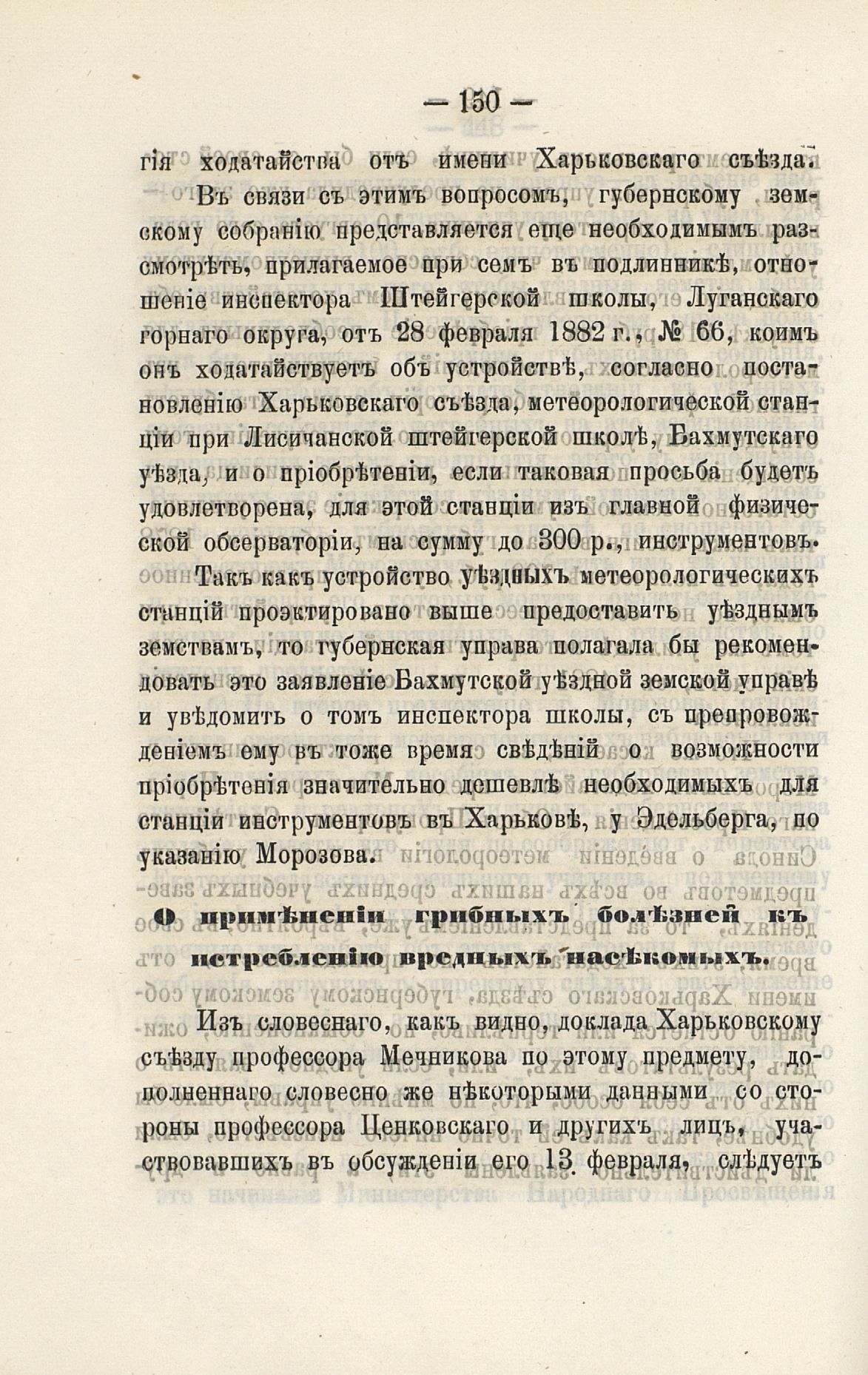 — 150 —

гія ходатайства отъ имени Харьковскаго съѣзда.

Въ связи съ этимъ вопросомъ, губернскому земскому собранію представляется еще необходимымъ разсмотрѣть, прилагаемое при семъ въ подлинникѣ, отношеніе инспектора Штейгерской школы, Луганскаго горнаго округа, отъ 28 февраля 1882 г., № 66, коимъ онъ ходатайствуетъ объ устройствѣ, согласно постановленію Харьковскаго съѣзда, метеорологической станціи при Лисичанской штейгерской школѣ, Бахмутскаго уѣзда, и о пріобрѣтеніи, если таковая просьба будетъ удовлетворена, для этой станціи изъ главной физической обсерваторіи, на сумму до 300 р., инструментовъ.

Такъ какъ устройство уѣздныхъ метеорологическихъ станцій проэктировано выше предоставить уѣзднымъ земствамъ, то губернская управа полагала бы рекомендовать это заявленіе Бахмутской уѣздной земской управѣ и увѣдомить о томъ инспектора школы, съ препровожденіемъ ему въ тоже время свѣдѣній о возможности пріобрѣтенія значительно дешевлѣ необходимыхъ для станціи инструментовъ въ Харьковѣ, у Эдельберга, по указанію Морозова.

О примѣненіи грибныхъ болѣзней къ истребленію вредныхъ насѣкомыхъ.

Изъ словеснаго, какъ видно, доклада Харьковскому съѣзду профессора Мечникова по этому предмету, дополненнаго словесно же нѣкоторыми данными со стороны профессора Ценковскаго и другихъ лицъ, участвовавшихъ въ обсужденіи его 13 февраля, слѣдуетъ